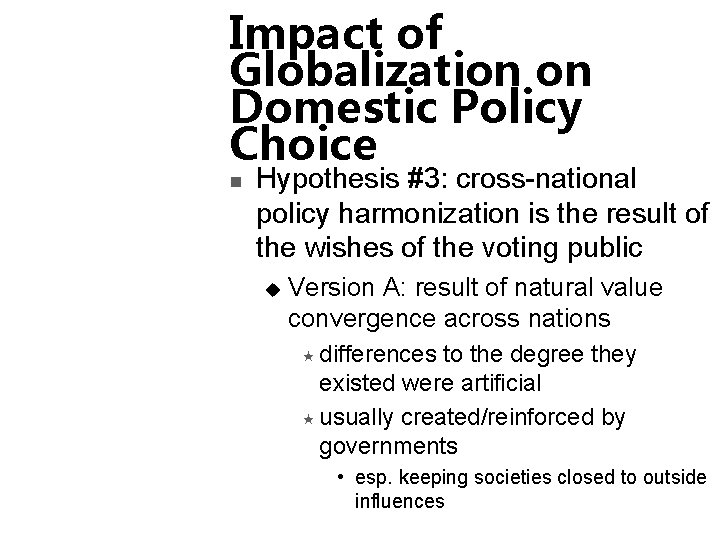 Impact of Globalization on Domestic Policy Choice

Hypothesis #3: cross-national policy harmonization is the result of the wishes of the voting public

Version A: result of natural value convergence across nations

differences to the degree they existed were artificial

usually created/reinforced by governments

esp. keeping societies closed to outside influences